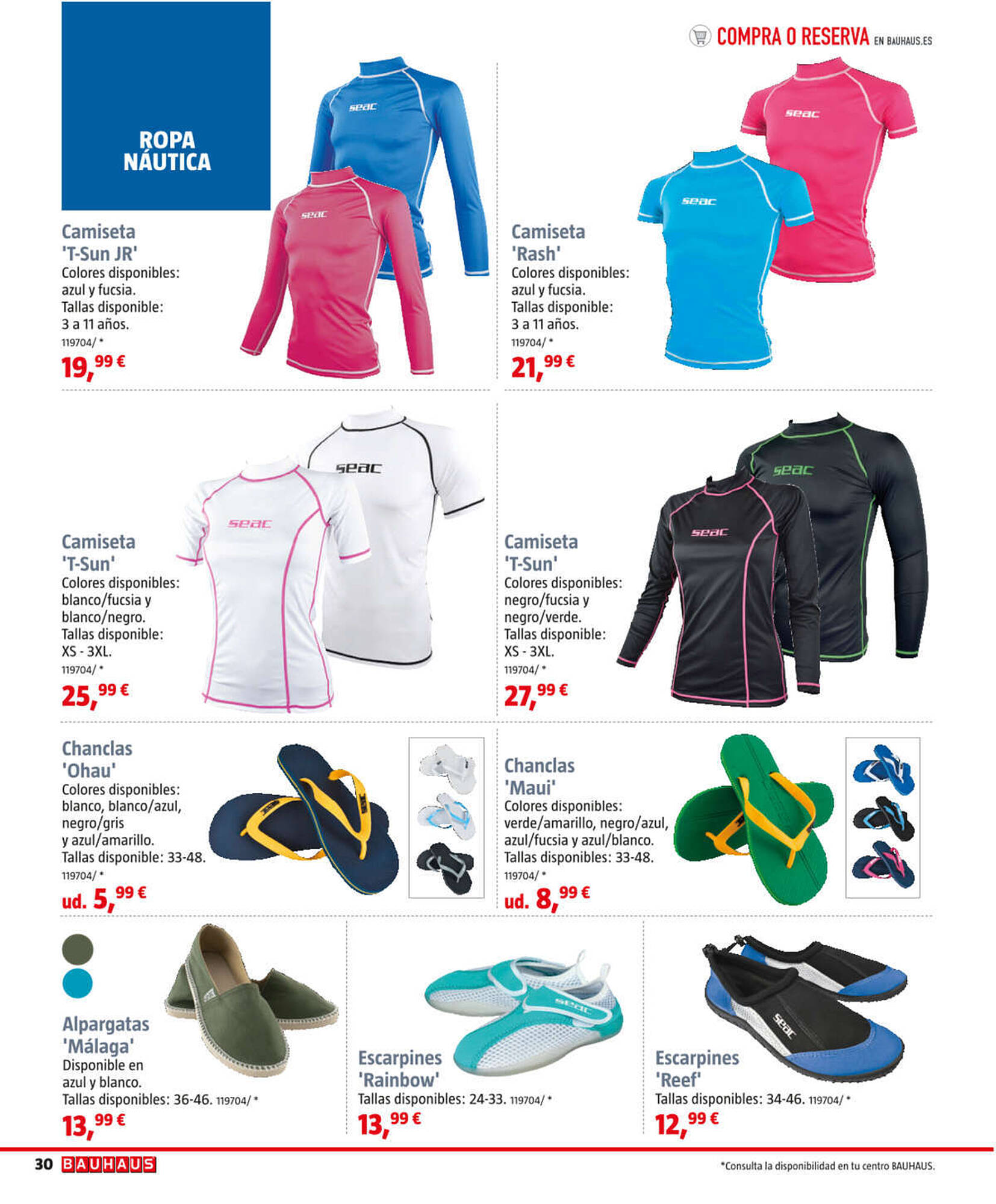 COMPRA O RESERVA EN BAUHAUS.ES

ROPA NÁUTICA

seac

seac

Camiseta 'T-Sun JR'
Colores disponibles: azul y fucsia.
Tallas disponible: 3 a 11 años.
119704/ *
19,99 €

seac

seac

Camiseta 'Rash'
Colores disponibles: azul y fucsia.
Tallas disponible: 3 a 11 años.
119704/ *
21,99 €

seac

seac

Camiseta 'T-Sun'
Colores disponibles: blanco/fucsia y blanco/negro.
Tallas disponible: XS - 3XL.
119704/ *
25,99 €

seac

seac

Camiseta 'T-Sun'
Colores disponibles: negro/fucsia y negro/verde.
Tallas disponible: XS - 3XL.
119704/ *
27,99 €

Chanclas 'Ohau'
Colores disponibles: blanco, blanco/azul, negro/gris y azul/amarillo.
Tallas disponible: 33-48.
119704/ *
ud. 5,99 €

Chanclas 'Maui'
Colores disponibles: verde/amarillo, negro/azul, azul/fucsia y azul/blanco.
Tallas disponibles: 33-48.
119704/ *
ud. 8,99 €

Alpargatas 'Málaga'
Disponible en azul y blanco.
Tallas disponibles: 36-46. 119704/ *
13,99 €

seac

Escarpines 'Rainbow'
Tallas disponibles: 24-33. 119704/ *
13,99 €

seac

Escarpines 'Reef'
Tallas disponibles: 34-46. 119704/ *
12,99 €

30 BAUHAUS

*Consulta la disponibilidad en tu centro BAUHAUS.